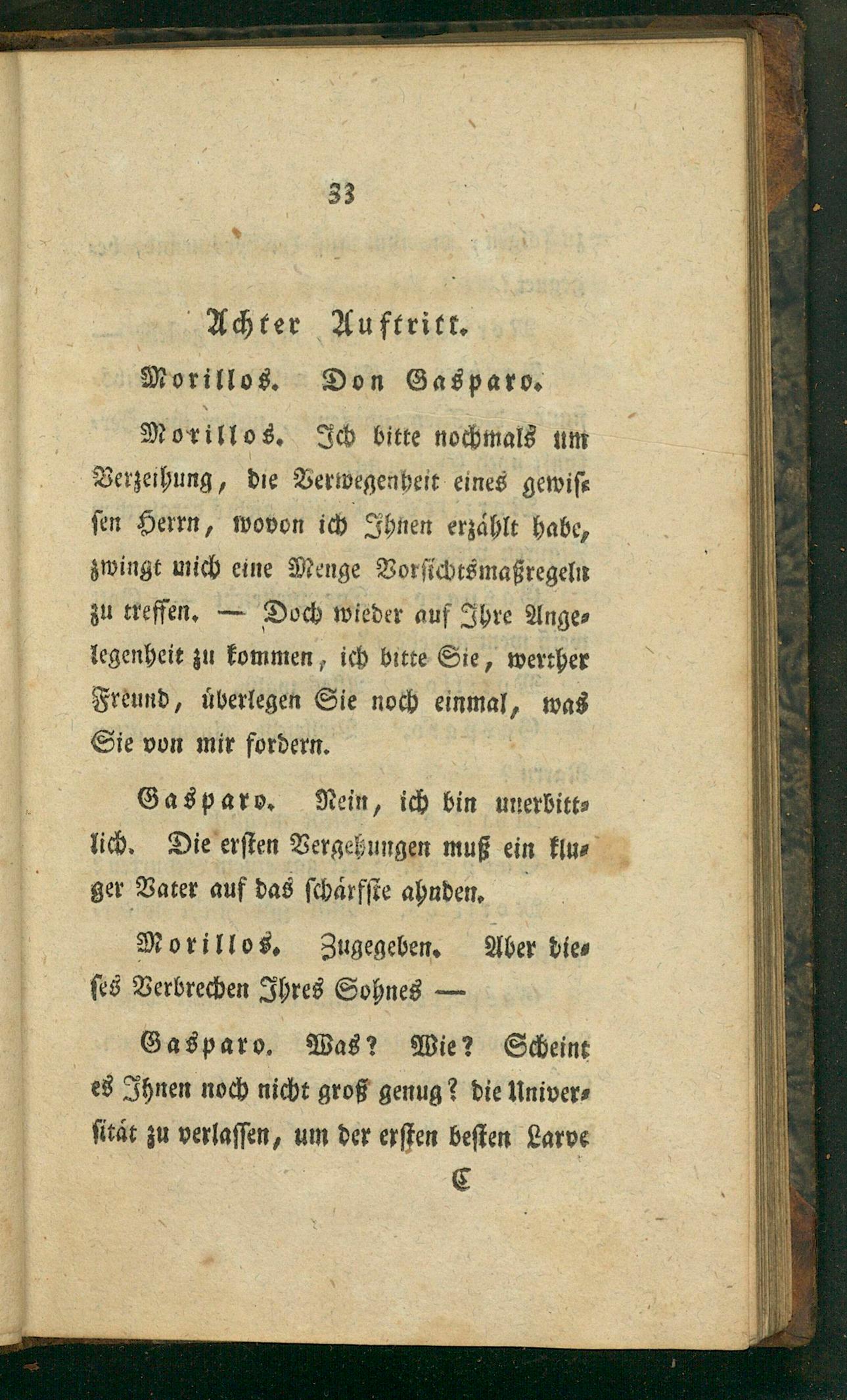 33

Achter Auftritt.

Morillos. Don Gasparo.

Morillos. Ich bitte nochmals um Verzeihung, die Verwegenheit eines gewissen Herrn, wovon ich Ihnen erzählt habe, zwingt mich eine Menge Vorsichtsmaßregeln zu treffen. — Doch wieder auf Ihre Angelegenheit zu kommen, ich bitte Sie, werther Freund, überlegen Sie noch einmal, was Sie von mir fordern.

Gasparo. Nein, ich bin unerbittlich. Die ersten Vergehungen muß ein kluger Vater auf das schärfste ahnden.

Morillos. Zugegeben. Aber dieses Verbrechen Ihres Sohnes —

Gasparo. Was? Wie? Scheint es Ihnen noch nicht groß genug? die Universität zu verlassen, um der ersten besten Larve

C